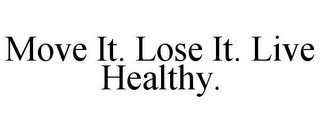 Move It. Lose It. Live Healthy.